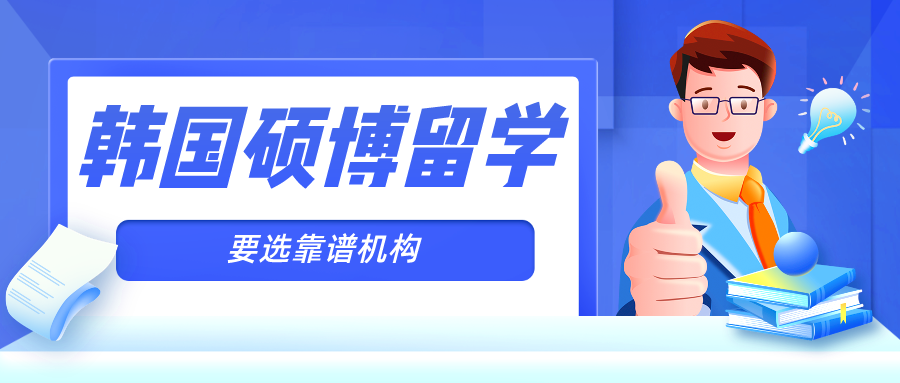 韩国硕博留学

要选靠谱机构